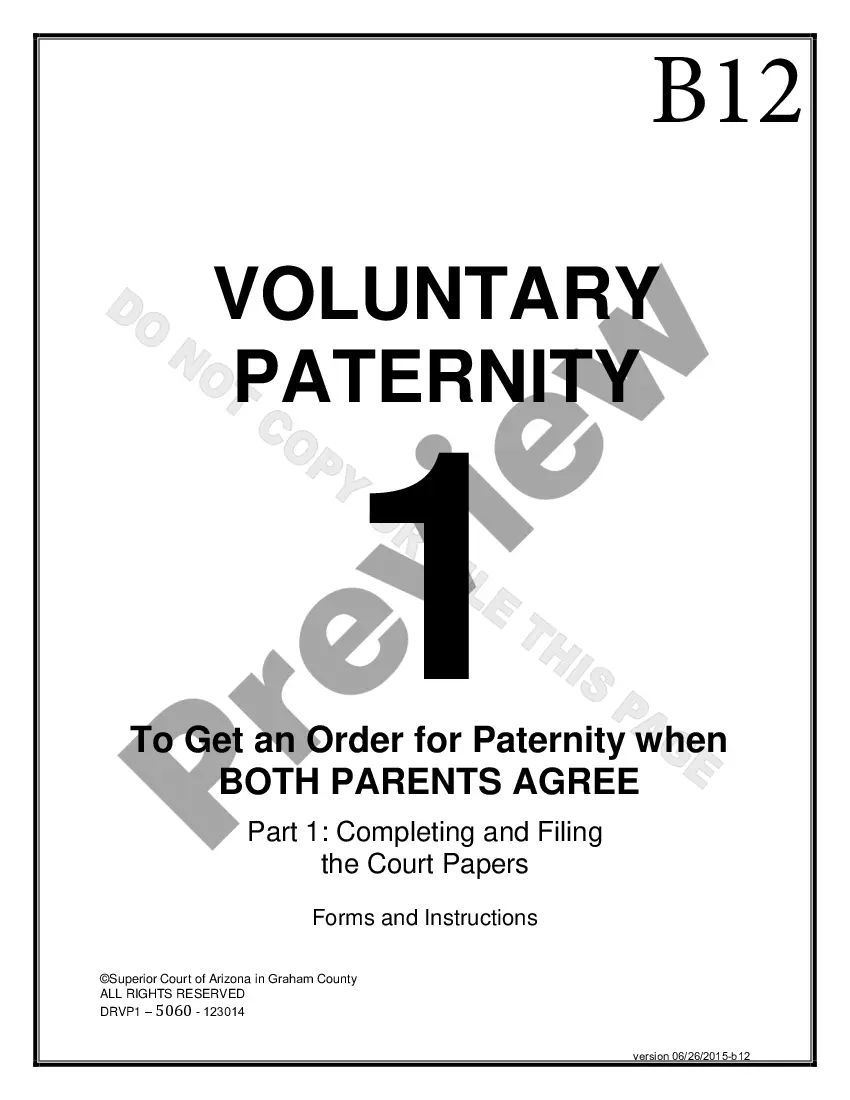 B12

VOLUNTARY PATERNITY

1

To Get an Order for Paternity when BOTH PARENTS AGREE

Part 1: Completing and Filing the Court Papers

Forms and Instructions

©Superior Court of Arizona in Graham County
ALL RIGHTS RESERVED
DRVP1 – 5060 - 123014

version 06/26/2015-b12

Preview

DO NOT COPY OR FILE THIS PAGE